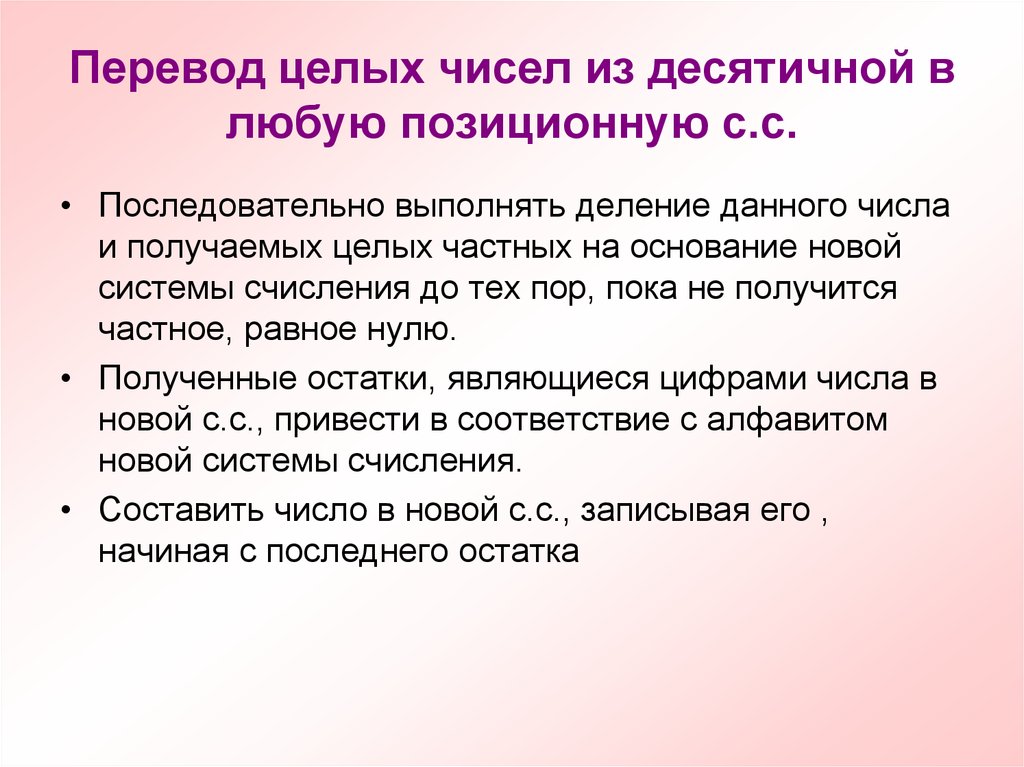 Перевод целых чисел из десятичной в любую позиционную с.с.

• Последовательно выполнять деление данного числа и получаемых целых частных на основание новой системы счисления до тех пор, пока не получится частное, равное нулю.

• Полученные остатки, являющиеся цифрами числа в новой с.с., привести в соответствие с алфавитом новой системы счисления.

• Составить число в новой с.с., записывая его , начиная с последнего остатка